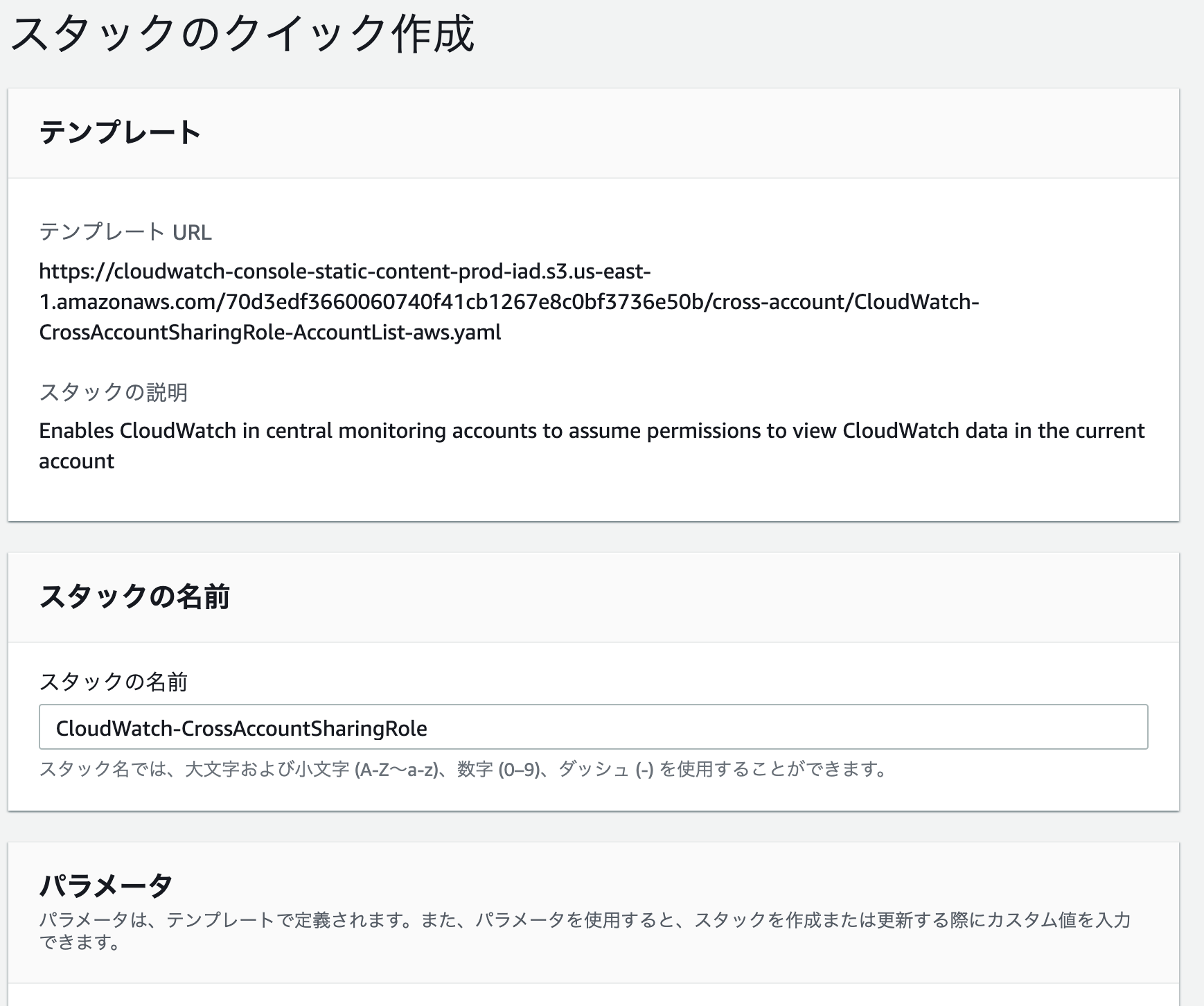 スタックのクイック作成

テンプレート

テンプレート URL

https://cloudwatch-console-static-content-prod-iad.s3.us-east-1.amazonaws.com/70d3edf3660060740f41cb1267e8c0bf3736e50b/cross-account/CloudWatch-CrossAccountSharingRole-AccountList-aws.yaml

スタックの説明

Enables CloudWatch in central monitoring accounts to assume permissions to view CloudWatch data in the current account

スタックの名前

スタックの名前

CloudWatch-CrossAccountSharingRole

スタック名では、大文字および小文字 (A-Z〜a-z)、数字 (0–9)、ダッシュ (-) を使用することができます。

パラメータ

パラメータは、テンプレートで定義されます。また、パラメータを使用すると、スタックを作成または更新する際にカスタム値を入力できます。